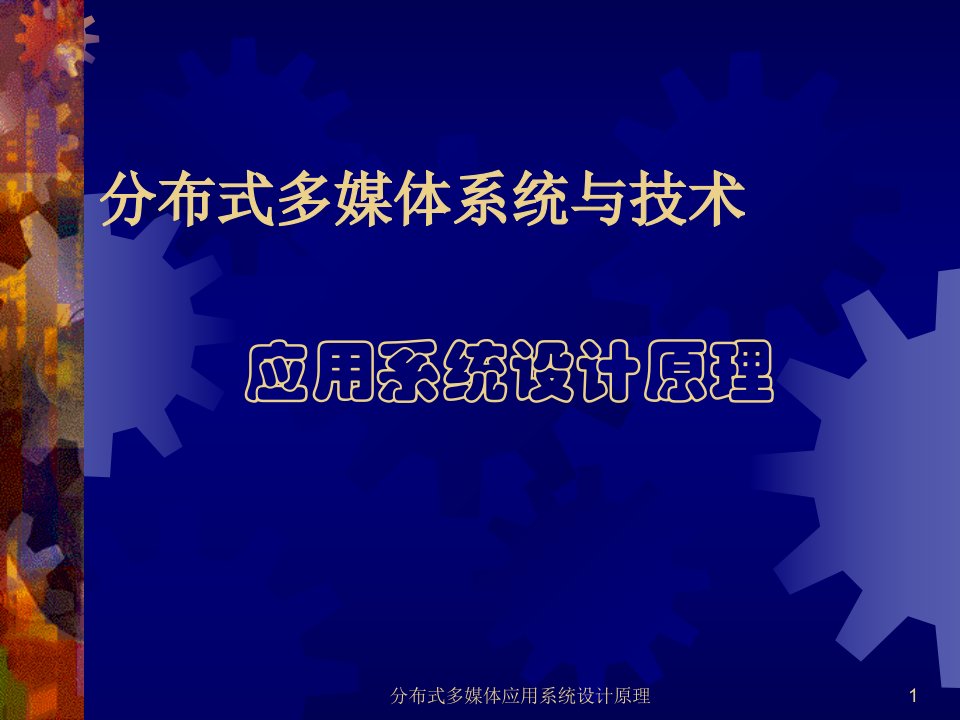 分布式多媒体系统与技术

应用系统设计原理

分布式多媒体应用系统设计原理

1